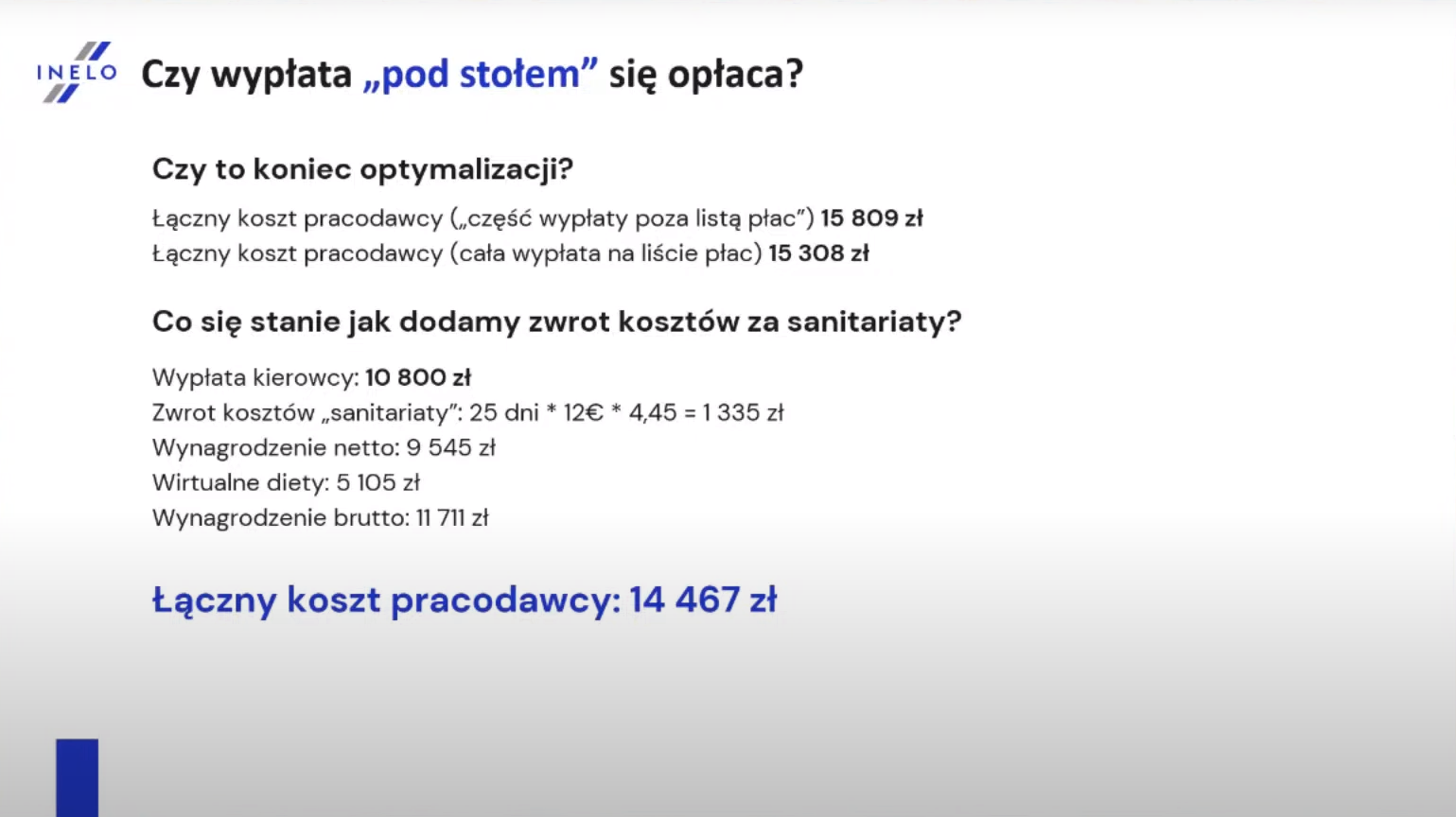 INELO

Czy wypłata „pod stołem” się opłaca?

Czy to koniec optymalizacji?

Łączny koszt pracodawcy („część wypłaty poza listą płac”) 15 809 zł
Łączny koszt pracodawcy (cała wypłata na liście płac) 15 308 zł

Co się stanie jak dodamy zwrot kosztów za sanitariaty?

Wypłata kierowcy: 10 800 zł
Zwrot kosztów „sanitariaty”: 25 dni * 12€ * 4,45 = 1 335 zł
Wynagrodzenie netto: 9 545 zł
Wirtualne diety: 5 105 zł
Wynagrodzenie brutto: 11 711 zł

Łączny koszt pracodawcy: 14 467 zł